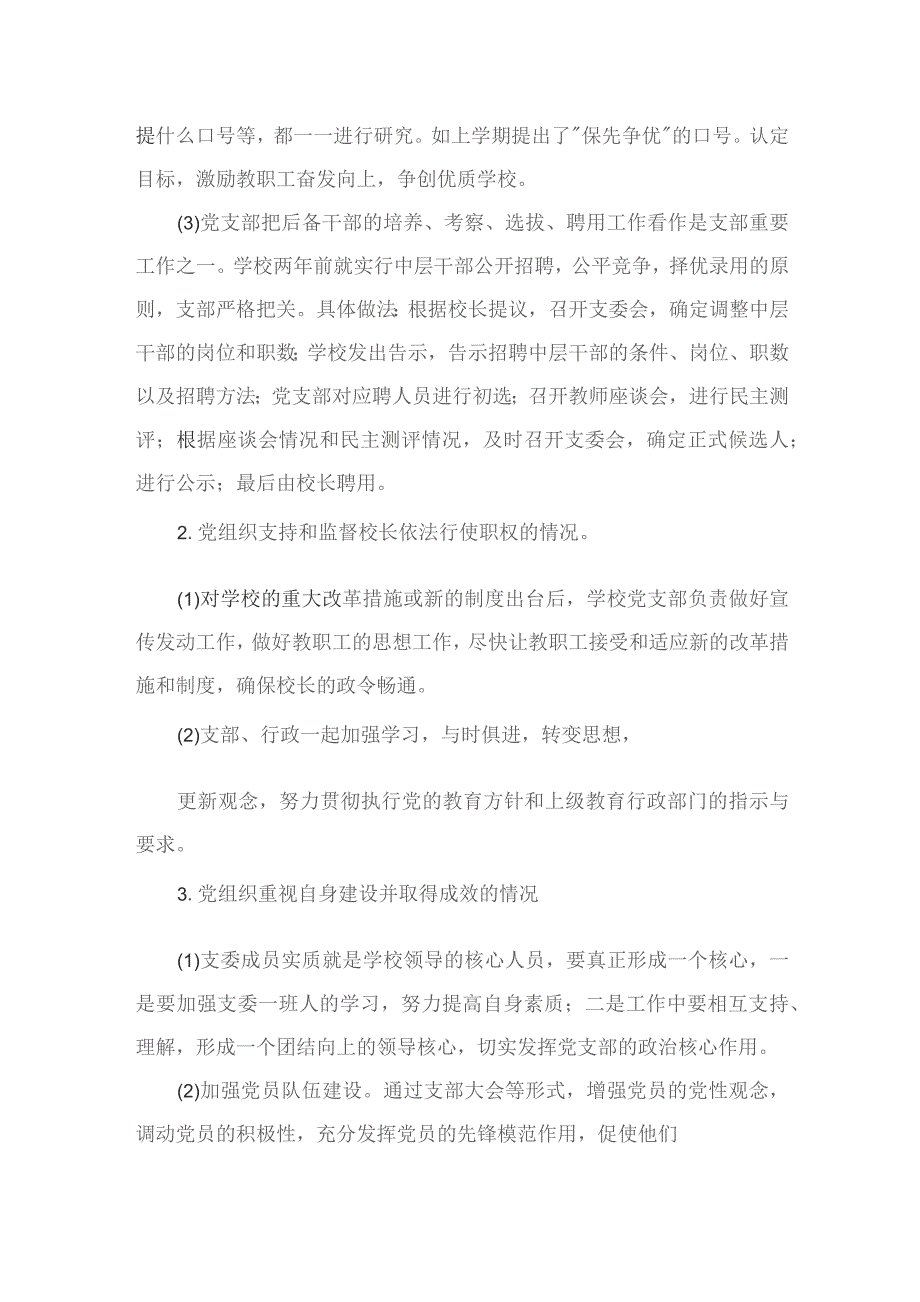 提什么口号等，都一一进行研究。如上学期提出了"保先争优"的口号。认定目标，激励教职工奋发向上，争创优质学校。

(3)党支部把后备干部的培养、考察、选拔、聘用工作看作是支部重要工作之一。学校两年前就实行中层干部公开招聘，公平竞争，择优录用的原则，支部严格把关。具体做法:根据校长提议，召开支委会，确定调整中层干部的岗位和职数;学校发出告示，告示招聘中层干部的条件、岗位、职数以及招聘方法;党支部对应聘人员进行初选;召开教师座谈会，进行民主测评;根据座谈会情况和民主测评情况，及时召开支委会，确定正式候选人;进行公示;最后由校长聘用。

2. 党组织支持和监督校长依法行使职权的情况。

(1)对学校的重大改革措施或新的制度出台后，学校党支部负责做好宣传发动工作，做好教职工的思想工作，尽快让教职工接受和适应新的改革措施和制度，确保校长的政令畅通。

(2)支部、行政一起加强学习，与时俱进，转变思想，

更新观念，努力贯彻执行党的教育方针和上级教育行政部门的指示与要求。

3. 党组织重视自身建设并取得成效的情况

(1)支委成员实质就是学校领导的核心人员，要真正形成一个核心，一是要加强支委一班人的学习，努力提高自身素质;二是工作中要相互支持、理解，形成一个团结向上的领导核心，切实发挥党支部的政治核心作用。

(2)加强党员队伍建设。通过支部大会等形式，增强党员的党性观念，调动党员的积极性，充分发挥党员的先锋模范作用，促使他们